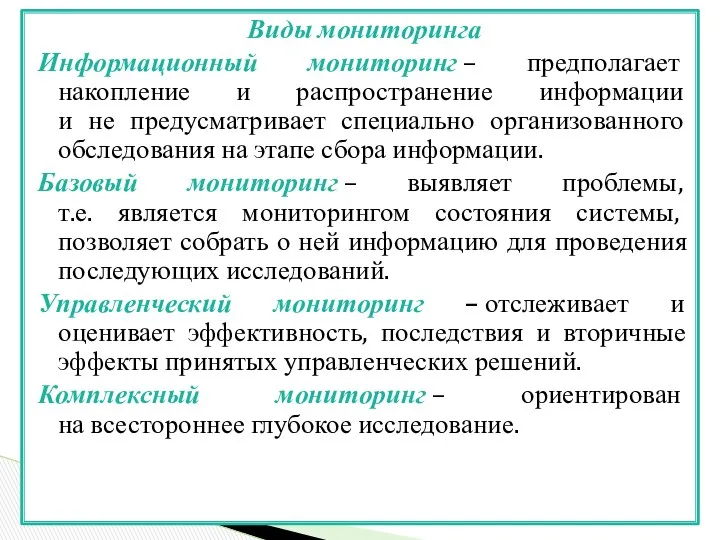 Виды мониторинга

Информационный мониторинг – предполагает накопление и распространение информации и не предусматривает специально организованного обследования на этапе сбора информации.

Базовый мониторинг – выявляет проблемы, т.е. является мониторингом состояния системы, позволяет собрать о ней информацию для проведения последующих исследований.

Управленческий мониторинг – отслеживает и оценивает эффективность, последствия и вторичные эффекты принятых управленческих решений.

Комплексный мониторинг – ориентирован на всестороннее глубокое исследование.